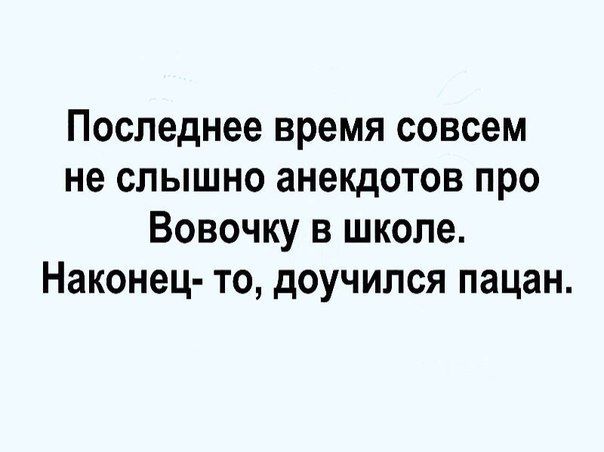 Последнее время совсем не слышно анекдотов про Вовочку в школе. Наконец- то, доучился пацан.